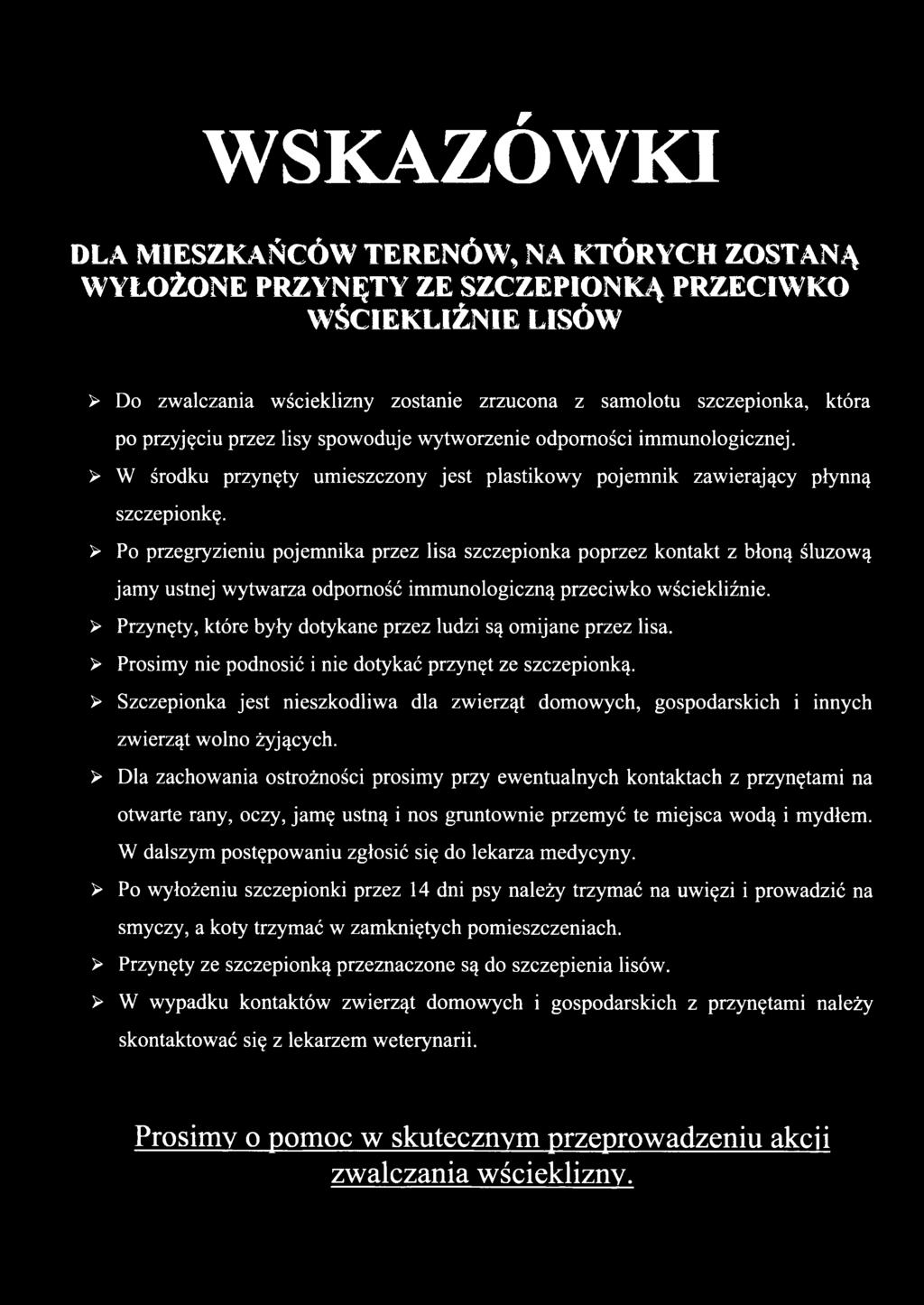 WSKAZÓWKI

DLA MIESZKAŃCÓW TERENÓW, NA KTÓRYCH ZOSTANĄ WYŁOŻONE PRZYNĘTY ZE SZCZEPIONKĄ PRZECIWKO WŚCIEKLIŹNIE LISÓW

➢ Do zwalczania wścieklizny zostanie zrzucona z samolotu szczepionka, która po przyjęciu przez lisy spowoduje wytworzenie odporności immunologicznej.

➢ W środku przynęty umieszczony jest plastikowy pojemnik zawierający płynną szczepionkę.

➢ Po przegryzieniu pojemnika przez lisa szczepionka poprzez kontakt z błoną śluzową jamy ustnej wytwarza odporność immunologiczną przeciwko wściekliźnie.

➢ Przynęty, które były dotykane przez ludzi są omijane przez lisa.

➢ Prosimy nie podnosić i nie dotykać przynęt ze szczepionką.

➢ Szczepionka jest nieszkodliwa dla zwierząt domowych, gospodarskich i innych zwierząt wolno żyjących.

➢ Dla zachowania ostrożności prosimy przy ewentualnych kontaktach z przynętami na otwarte rany, oczy, jamę ustną i nos gruntownie przemyć te miejsca wodą i mydłem. W dalszym postępowaniu zgłosić się do lekarza medycyny.

➢ Po wyłożeniu szczepionki przez 14 dni psy należy trzymać na uwięzi i prowadzić na smyczy, a koty trzymać w zamkniętych pomieszczeniach.

➢ Przynęty ze szczepionką przeznaczone są do szczepienia lisów.

➢ W wypadku kontaktów zwierząt domowych i gospodarskich z przynętami należy skontaktować się z lekarzem weterynarii.

Prosimy o pomoc w skutecznym przeprowadzeniu akcji zwalczania wścieklizny.